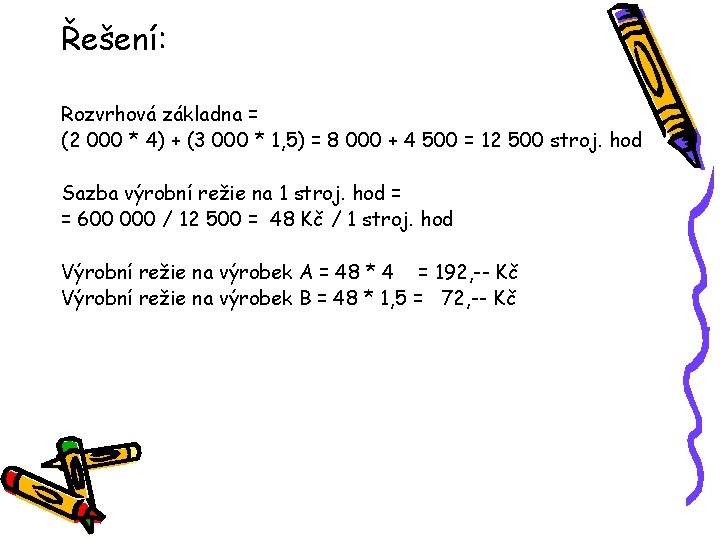 Řešení:

Rozvrhová základna =
(2 000 * 4) + (3 000 * 1,5) = 8 000 + 4 500 = 12 500 stroj. hod

Sazba výrobní režie na 1 stroj. hod =
= 600 000 / 12 500 = 48 Kč / 1 stroj. hod

Výrobní režie na výrobek A = 48 * 4 = 192,-- Kč
Výrobní režie na výrobek B = 48 * 1,5 = 72,-- Kč